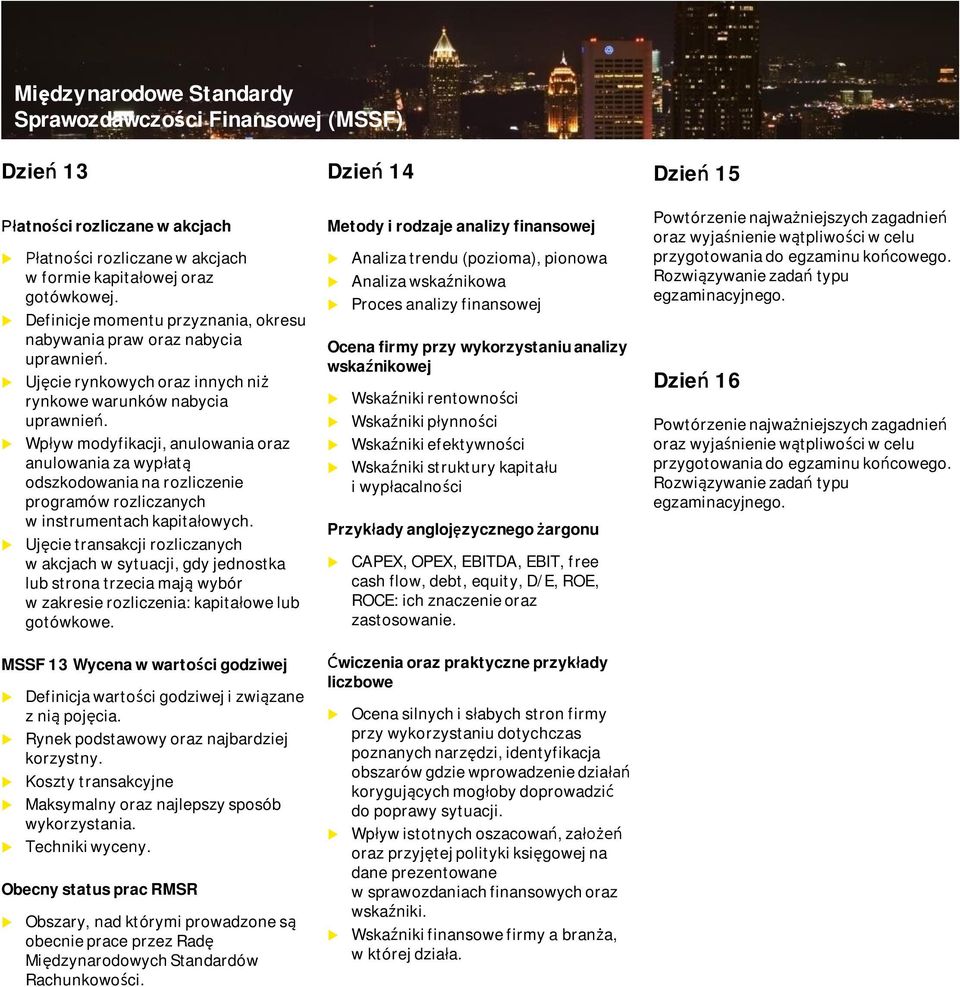 Międzynarodowe Standardy Sprawozdawczości Finansowej (MSSF)

Dzień 13

Płatności rozliczane w akcjach

Płatności rozliczane w akcjach w formie kapitałowej oraz gotówkowej.

Definicje momentu przyznania, okresu nabywania praw oraz nabycia uprawnień.

Ujęcie rynkowych oraz innych niż rynkowe warunków nabycia uprawnień.

Wpływ modyfikacji, anulowania oraz anulowania za wypłatą odszkodowania na rozliczenie programów rozliczanych w instrumentach kapitałowych.

Ujęcie transakcji rozliczanych w akcjach w sytuacji, gdy jednostka lub strona trzecia mają wybór w zakresie rozliczenia: kapitałowe lub gotówkowe.

MSSF 13 Wycena w wartości godziwej

Definicja wartości godziwej i związane z nią pojęcia.

Rynek podstawowy oraz najbardziej korzystny.

Koszty transakcyjne

Maksymalny oraz najlepszy sposób wykorzystania.

Techniki wyceny.

Obecny status prac RMSR

Obszary, nad którymi prowadzone są obecnie prace przez Radę Międzynarodowych Standardów Rachunkowości.

Dzień 14

Metody i rodzaje analizy finansowej

Analiza trendu (pozioma), pionowa

Analiza wskaźnikowa

Proces analizy finansowej

Ocena firmy przy wykorzystaniu analizy wskaźnikowej

Wskaźniki rentowności

Wskaźniki płynności

Wskaźniki efektywności

Wskaźniki struktury kapitału i wypłacalności

Przykłady anglojęzycznego żargonu

CAPEX, OPEX, EBITDA, EBIT, free cash flow, debt, equity, D/E, ROE, ROCE: ich znaczenie oraz zastosowanie.

Ćwiczenia oraz praktyczne przykłady liczbowe

Ocena silnych i słabych stron firmy przy wykorzystaniu dotychczas poznanych narzędzi, identyfikacja obszarów gdzie wprowadzenie działań korygujących mogłoby doprowadzić do poprawy sytuacji.

Wpływ istotnych oszacowań, założeń oraz przyjętej polityki księgowej na dane prezentowane w sprawozdaniach finansowych oraz wskaźniki.

Wskaźniki finansowe firmy a branża, w której działa.

Dzień 15

Powtórzenie najważniejszych zagadnień oraz wyjaśnienie wątpliwości w celu przygotowania do egzaminu końcowego. Rozwiązywanie zadań typu egzaminacyjnego.

Dzień 16

Powtórzenie najważniejszych zagadnień oraz wyjaśnienie wątpliwości w celu przygotowania do egzaminu końcowego. Rozwiązywanie zadań typu egzaminacyjnego.